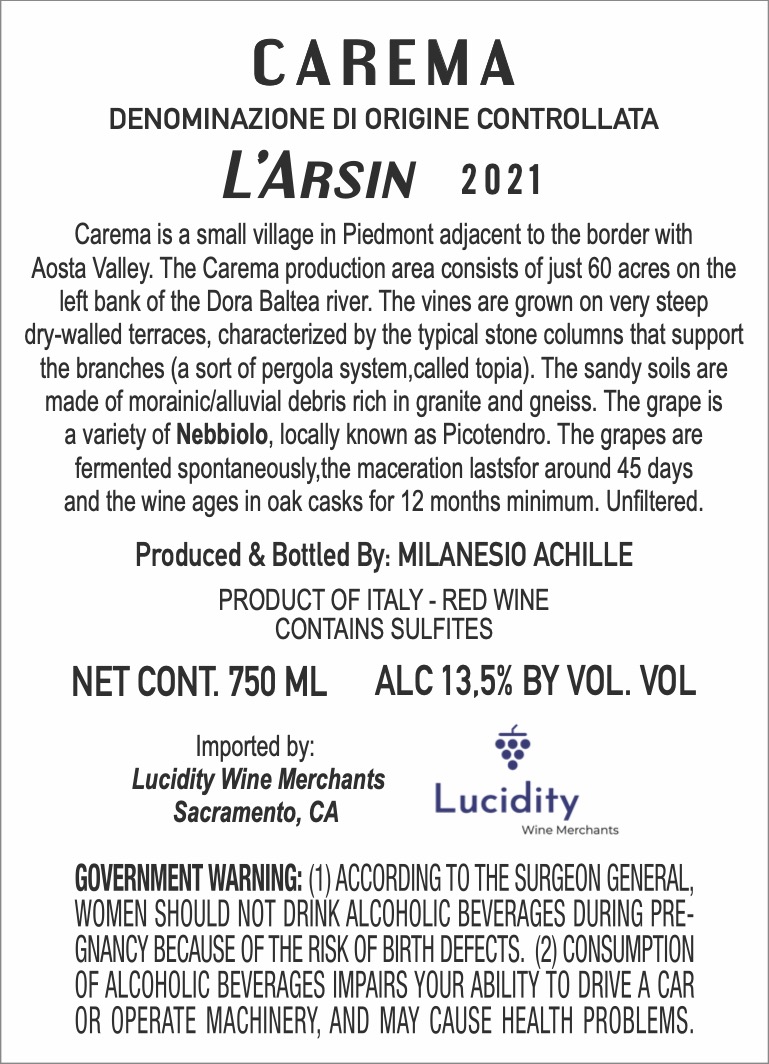 CAREMA
DENOMINAZIONE DI ORIGINE CONTROLLATA
L'ARSIN 2021

Carema is a small village in Piedmont adjacent to the border with Aosta Valley. The Carema production area consists of just 60 acres on the left bank of the Dora Baltea river. The vines are grown on very steep dry-walled terraces, characterized by the typical stone columns that support the branches (a sort of pergola system,called topia). The sandy soils are made of morainic/alluvial debris rich in granite and gneiss. The grape is a variety of Nebbiolo, locally known as Picotendro. The grapes are fermented spontaneously,the maceration lastsfor around 45 days and the wine ages in oak casks for 12 months minimum. Unfiltered.

Produced & Bottled By: MILANESIO ACHILLE

PRODUCT OF ITALY - RED WINE
CONTAINS SULFITES

NET CONT. 750 ML ALC 13,5% BY VOL. VOL

Imported by:
Lucidity Wine Merchants
Sacramento, CA

Lucidity
Wine Merchants

GOVERNMENT WARNING: (1) ACCORDING TO THE SURGEON GENERAL, WOMEN SHOULD NOT DRINK ALCOHOLIC BEVERAGES DURING PREGNANCY BECAUSE OF THE RISK OF BIRTH DEFECTS. (2) CONSUMPTION OF ALCOHOLIC BEVERAGES IMPAIRS YOUR ABILITY TO DRIVE A CAR OR OPERATE MACHINERY, AND MAY CAUSE HEALTH PROBLEMS.